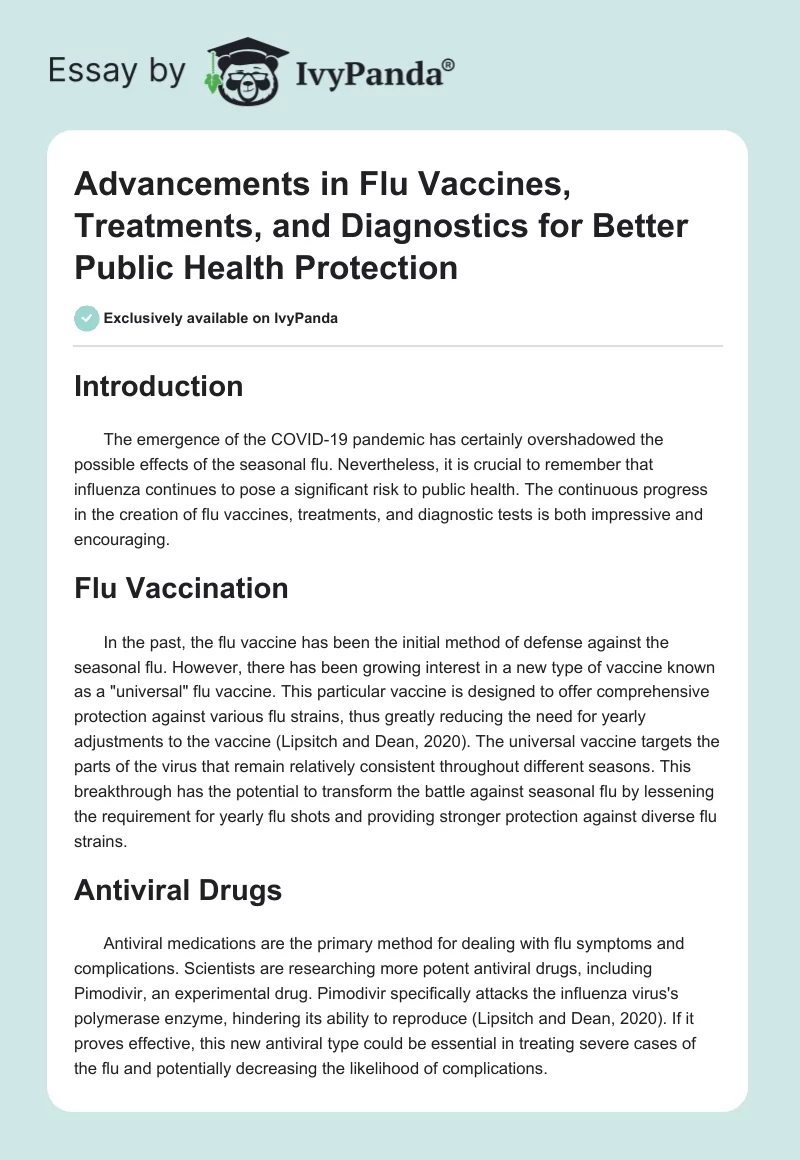 Essay by IvyPanda®

Advancements in Flu Vaccines, Treatments, and Diagnostics for Better Public Health Protection

Exclusively available on IvyPanda

Introduction

The emergence of the COVID-19 pandemic has certainly overshadowed the possible effects of the seasonal flu. Nevertheless, it is crucial to remember that influenza continues to pose a significant risk to public health. The continuous progress in the creation of flu vaccines, treatments, and diagnostic tests is both impressive and encouraging.

Flu Vaccination

In the past, the flu vaccine has been the initial method of defense against the seasonal flu. However, there has been growing interest in a new type of vaccine known as a "universal" flu vaccine. This particular vaccine is designed to offer comprehensive protection against various flu strains, thus greatly reducing the need for yearly adjustments to the vaccine (Lipsitch and Dean, 2020). The universal vaccine targets the parts of the virus that remain relatively consistent throughout different seasons. This breakthrough has the potential to transform the battle against seasonal flu by lessening the requirement for yearly flu shots and providing stronger protection against diverse flu strains.

Antiviral Drugs

Antiviral medications are the primary method for dealing with flu symptoms and complications. Scientists are researching more potent antiviral drugs, including Pimodivir, an experimental drug. Pimodivir specifically attacks the influenza virus's polymerase enzyme, hindering its ability to reproduce (Lipsitch and Dean, 2020). If it proves effective, this new antiviral type could be essential in treating severe cases of the flu and potentially decreasing the likelihood of complications.